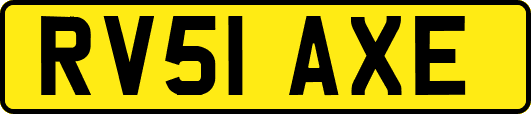 RV51 AXE